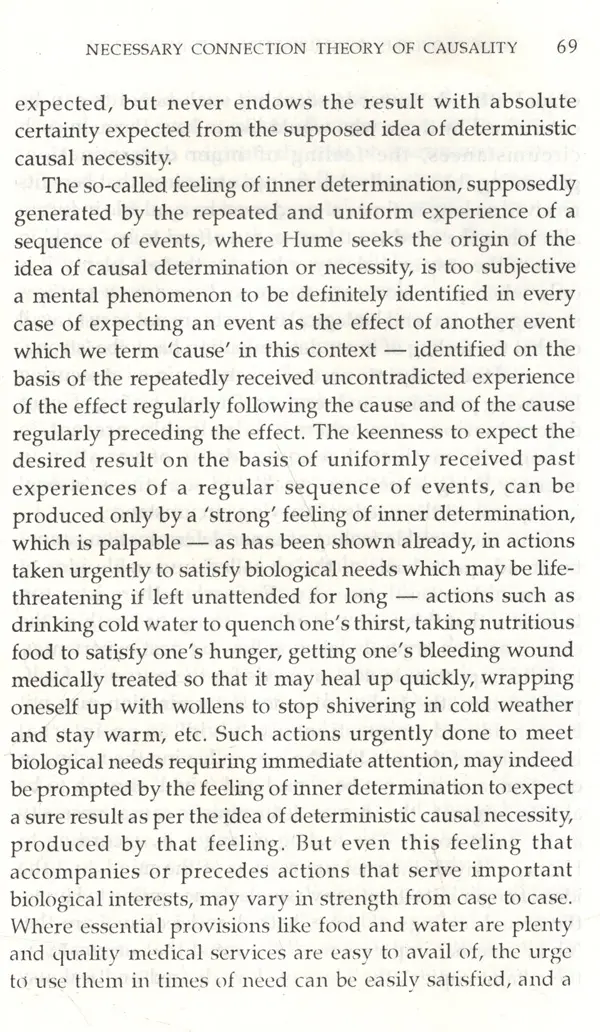 NECESSARY CONNECTION THEORY OF CAUSALITY 69

expected, but never endows the result with absolute certainty expected from the supposed idea of deterministic causal necessity.

The so-called feeling of inner determination, supposedly generated by the repeated and uniform experience of a sequence of events, where Hume seeks the origin of the idea of causal determination or necessity, is too subjective a mental phenomenon to be definitely identified in every case of expecting an event as the effect of another event which we term 'cause' in this context — identified on the basis of the repeatedly received uncontradicted experience of the effect regularly following the cause and of the cause regularly preceding the effect. The keenness to expect the desired result on the basis of uniformly received past experiences of a regular sequence of events, can be produced only by a 'strong' feeling of inner determination, which is palpable — as has been shown already, in actions taken urgently to satisfy biological needs which may be life-threatening if left unattended for long — actions such as drinking cold water to quench one's thirst, taking nutritious food to satisfy one's hunger, getting one's bleeding wound medically treated so that it may heal up quickly, wrapping oneself up with wollens to stop shivering in cold weather and stay warm, etc. Such actions urgently done to meet biological needs requiring immediate attention, may indeed be prompted by the feeling of inner determination to expect a sure result as per the idea of deterministic causal necessity, produced by that feeling. But even this feeling that accompanies or precedes actions that serve important biological interests, may vary in strength from case to case. Where essential provisions like food and water are plenty and quality medical services are easy to avail of, the urge to use them in times of need can be easily satisfied, and a